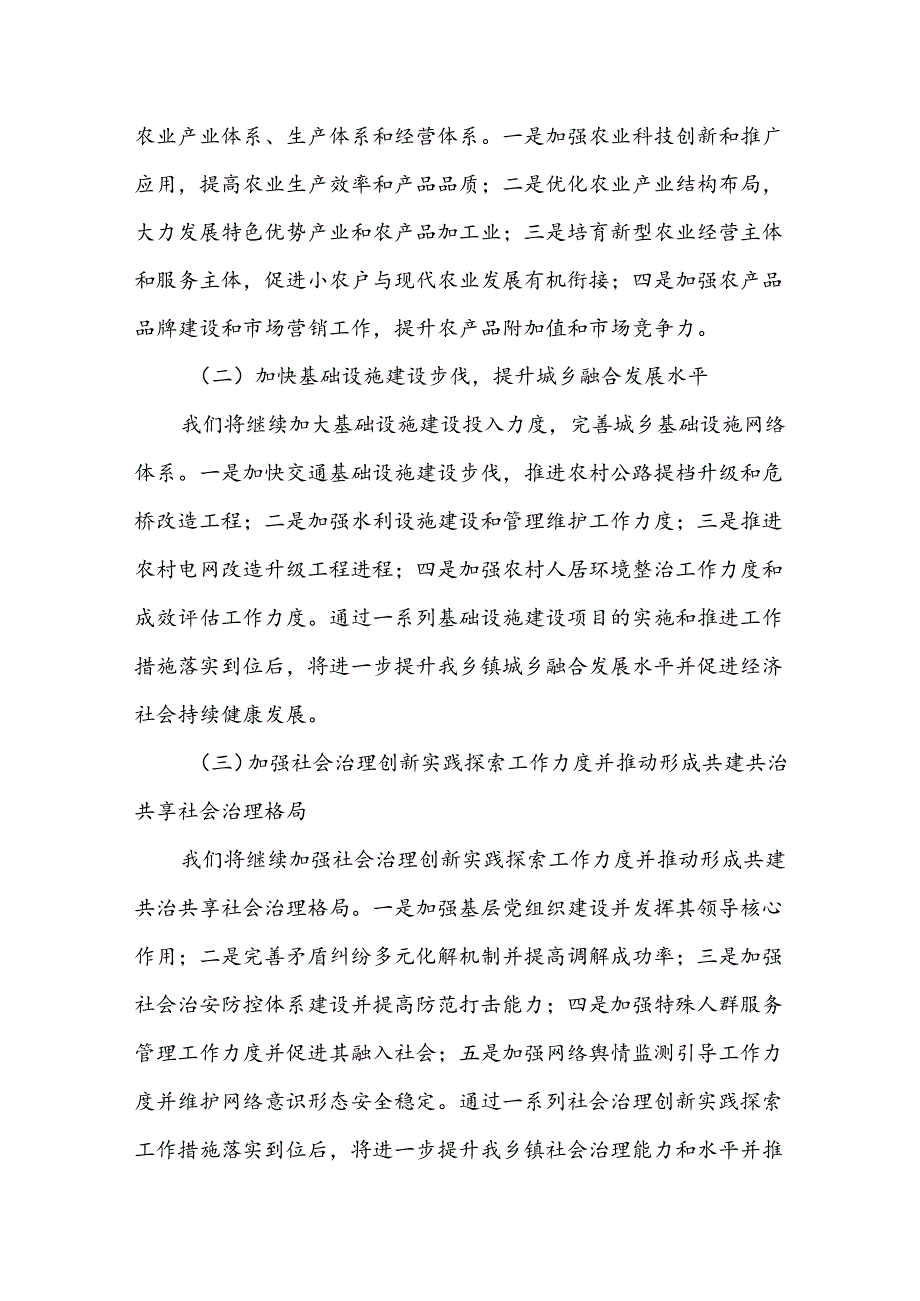 农业产业体系、生产体系和经营体系。一是加强农业科技创新和推广应用，提高农业生产效率和产品品质；二是优化农业产业结构布局，大力发展特色优势产业和农产品加工业；三是培育新型农业经营主体和服务主体，促进小农户与现代农业发展有机衔接；四是加强农产品品牌建设和市场营销工作，提升农产品附加值和市场竞争力。

（二）加快基础设施建设步伐，提升城乡融合发展水平

我们将继续加大基础设施建设投入力度，完善城乡基础设施网络体系。一是加快交通基础设施建设步伐，推进农村公路提档升级和危桥改造工程；二是加强水利设施建设和管理维护工作力度；三是推进农村电网改造升级工程进程；四是加强农村人居环境整治工作力度和成效评估工作力度。通过一系列基础设施建设项目的实施和推进工作措施落实到位后，将进一步提升我乡镇城乡融合发展水平并促进经济社会持续健康发展。

（三）加强社会治理创新实践探索工作力度并推动形成共建共治共享社会治理格局

我们将继续加强社会治理创新实践探索工作力度并推动形成共建共治共享社会治理格局。一是加强基层党组织建设并发挥其领导核心作用；二是完善矛盾纠纷多元化解机制并提高调解成功率；三是加强社会治安防控体系建设并提高防范打击能力；四是加强特殊人群服务管理工作力度并促进其融入社会；五是加强网络舆情监测引导工作力度并维护网络意识形态安全稳定。通过一系列社会治理创新实践探索工作措施落实到位后，将进一步提升我乡镇社会治理能力和水平并推